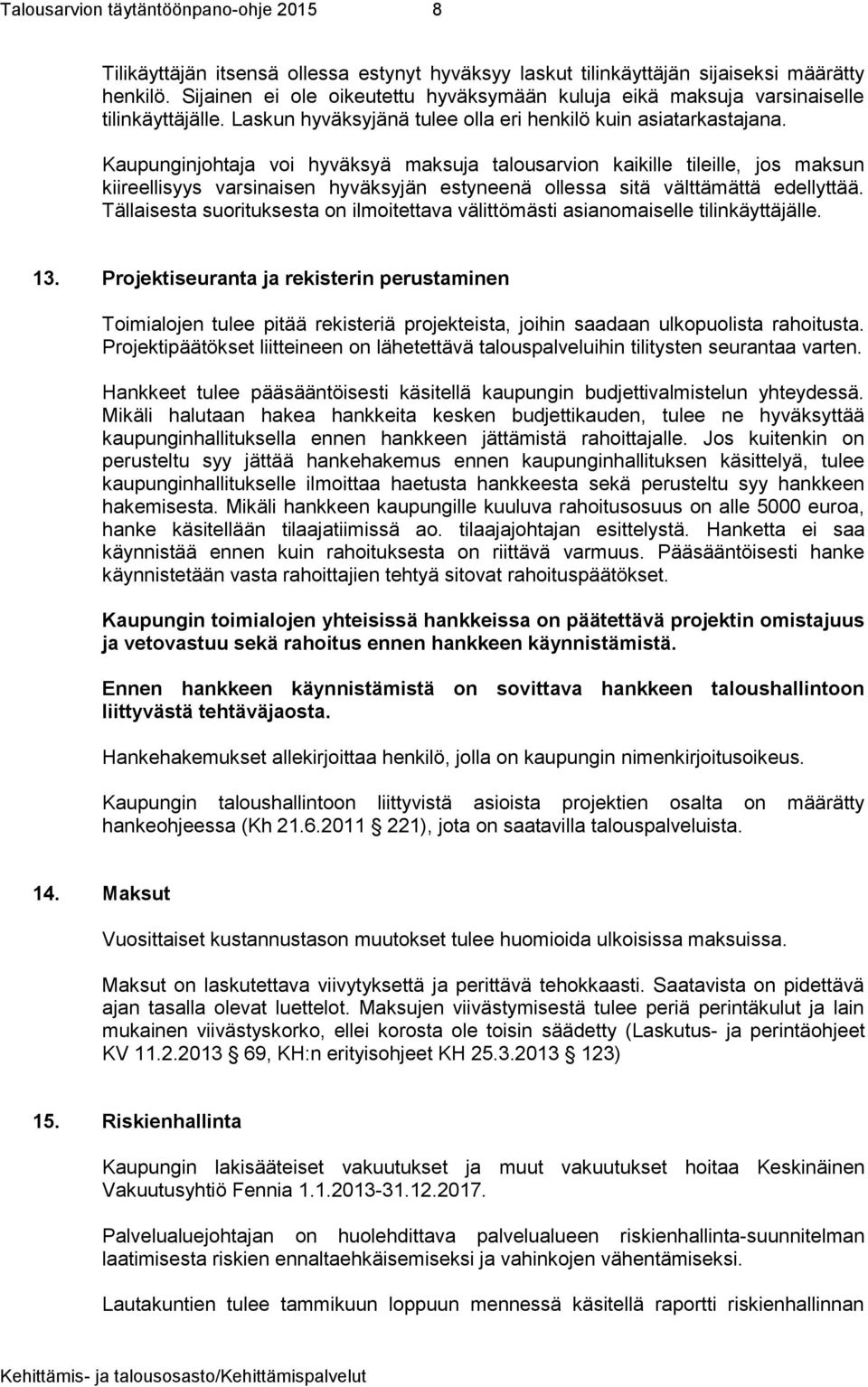 Talousarvion täytäntöönpano-ohje 2015 8

Tilikäyttäjän itsensä ollessa estynyt hyväksyy laskut tilinkäyttäjän sijaiseksi määrätty henkilö. Sijainen ei ole oikeutettu hyväksymään kuluja eikä maksuja varsinaiselle tilinkäyttäjälle. Laskun hyväksyjänä tulee olla eri henkilö kuin asiatarkastajana.

Kaupunginjohtaja voi hyväksyä maksuja talousarvion kaikille tileille, jos maksun kiireellisyys varsinaisen hyväksyjän estyneenä ollessa sitä välttämättä edellyttää. Tällaisesta suorituksesta on ilmoitettava välittömästi asianomaiselle tilinkäyttäjälle.

13. Projektiseuranta ja rekisterin perustaminen

Toimialojen tulee pitää rekisteriä projekteista, joihin saadaan ulkopuolista rahoitusta. Projektipäätökset liitteineen on lähetettävä talouspalveluihin tilitysten seurantaa varten.

Hankkeet tulee pääsääntöisesti käsitellä kaupungin budjettivalmistelun yhteydessä. Mikäli halutaan hakea hankkeita kesken budjettikauden, tulee ne hyväksyttää kaupunginhallituksella ennen hankkeen jättämistä rahoittajalle. Jos kuitenkin on perusteltu syy jättää hankehakemus ennen kaupunginhallituksen käsittelyä, tulee kaupunginhallitukselle ilmoittaa haetusta hankkeesta sekä perusteltu syy hankkeen hakemisesta. Mikäli hankkeen kaupungille kuuluva rahoitusosuus on alle 5000 euroa, hanke käsitellään tilaajatiimissä ao. tilaajajohtajan esittelystä. Hanketta ei saa käynnistää ennen kuin rahoituksesta on riittävä varmuus. Pääsääntöisesti hanke käynnistetään vasta rahoittajien tehtyä sitovat rahoituspäätökset.

Kaupungin toimialojen yhteisissä hankkeissa on päätettävä projektin omistajuus ja vetovastuu sekä rahoitus ennen hankkeen käynnistämistä.

Ennen hankkeen käynnistämistä on sovittava hankkeen taloushallintoon liittyvästä tehtäväjaosta.

Hankehakemukset allekirjoittaa henkilö, jolla on kaupungin nimenkirjoitusoikeus.

Kaupungin taloushallintoon liittyvistä asioista projektien osalta on määrätty hankeohjeessa (Kh 21.6.2011 § 221), jota on saatavilla talouspalveluista.

14. Maksut

Vuosittaiset kustannustason muutokset tulee huomioida ulkoisissa maksuissa.

Maksut on laskutettava viivytyksettä ja perittävä tehokkaasti. Saatavista on pidettävä ajan tasalla olevat luettelot. Maksujen viivästymisestä tulee periä perintäkulut ja lain mukainen viivästyskorko, ellei korosta ole toisin säädetty (Laskutus- ja perintäohjeet KV 11.2.2013 § 69, KH:n erityisohjeet KH 25.3.2013 § 123)

15. Riskienhallinta

Kaupungin lakisääteiset vakuutukset ja muut vakuutukset hoitaa Keskinäinen Vakuutusyhtiö Fennia 1.1.2013-31.12.2017.

Palvelualuejohtajan on huolehdittava palvelualueen riskienhallinta-suunnitelman laatimisesta riskien ennaltaehkäisemiseksi ja vahinkojen vähentämiseksi.

Lautakuntien tulee tammikuun loppuun mennessä käsitellä raportti riskienhallinnan

Kehittämis- ja talousosasto/Kehittämispalvelut